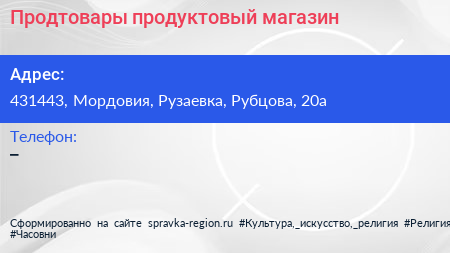 Продтовары продуктовый магазин

Адрес:
431443, Мордовия, Рузаевка, Рубцова, 20а

Телефон:
–

Сформированно на сайте spravka-region.ru #Культура,_искусство,_религия #Религия #Часовни